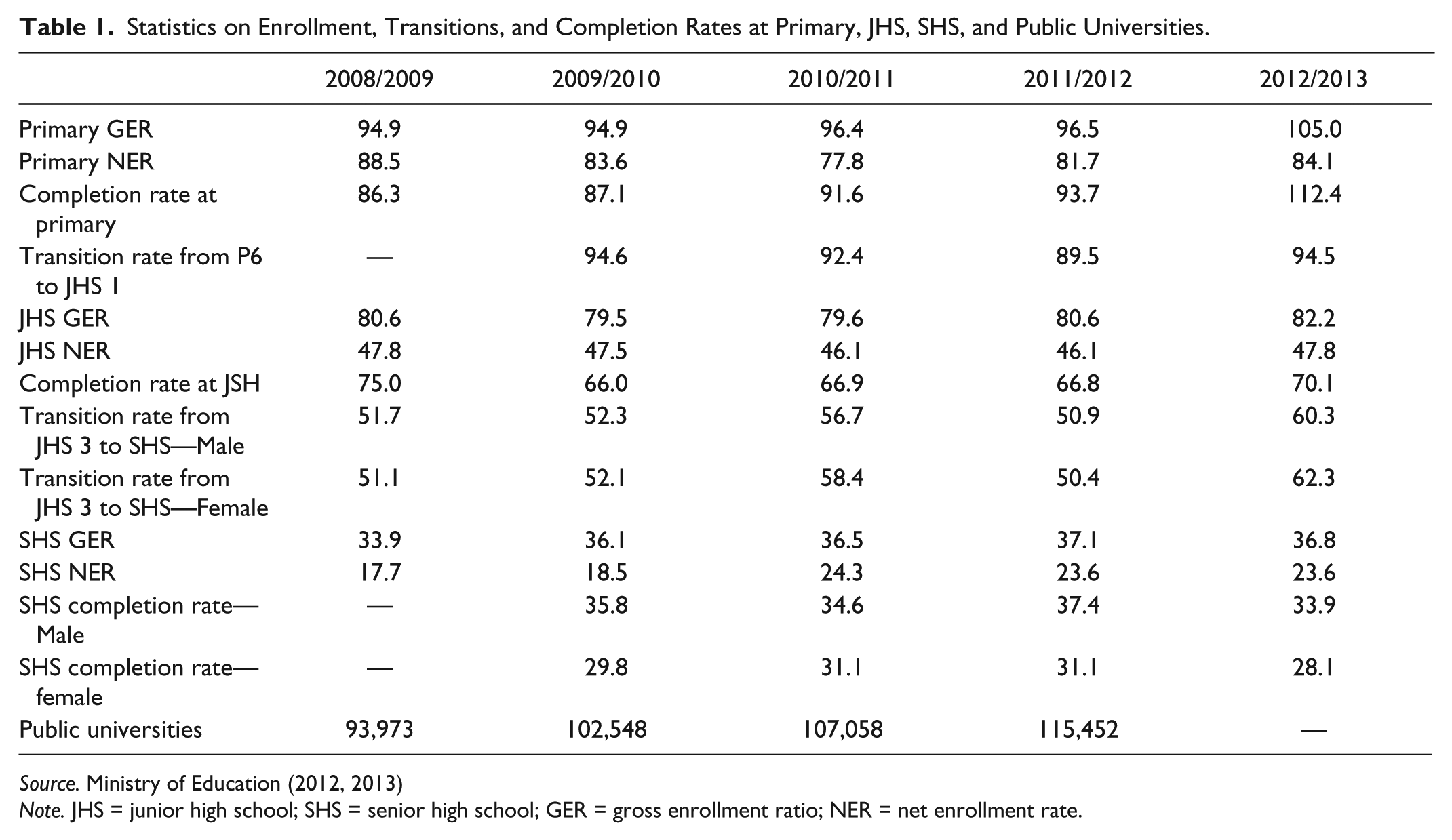 Table 1. Statistics on Enrollment, Transitions, and Completion Rates at Primary, JHS, SHS, and Public Universities.

|  | 2008/2009 | 2009/2010 | 2010/2011 | 2011/2012 | 2012/2013 |
|---|---|---|---|---|---|
| Primary GER | 94.9 | 94.9 | 96.4 | 96.5 | 105.0 |
| Primary NER | 88.5 | 83.6 | 77.8 | 81.7 | 84.1 |
| Completion rate at primary | 86.3 | 87.1 | 91.6 | 93.7 | 112.4 |
| Transition rate from P6 to JHS 1 | — | 94.6 | 92.4 | 89.5 | 94.5 |
| JHS GER | 80.6 | 79.5 | 79.6 | 80.6 | 82.2 |
| JHS NER | 47.8 | 47.5 | 46.1 | 46.1 | 47.8 |
| Completion rate at JSH | 75.0 | 66.0 | 66.9 | 66.8 | 70.1 |
| Transition rate from JHS 3 to SHS—Male | 51.7 | 52.3 | 56.7 | 50.9 | 60.3 |
| Transition rate from JHS 3 to SHS—Female | 51.1 | 52.1 | 58.4 | 50.4 | 62.3 |
| SHS GER | 33.9 | 36.1 | 36.5 | 37.1 | 36.8 |
| SHS NER | 17.7 | 18.5 | 24.3 | 23.6 | 23.6 |
| SHS completion rate—Male | — | 35.8 | 34.6 | 37.4 | 33.9 |
| SHS completion rate—female | — | 29.8 | 31.1 | 31.1 | 28.1 |
| Public universities | 93,973 | 102,548 | 107,058 | 115,452 | — |

Source. Ministry of Education (2012, 2013)
Note. JHS = junior high school; SHS = senior high school; GER = gross enrollment ratio; NER = net enrollment rate.